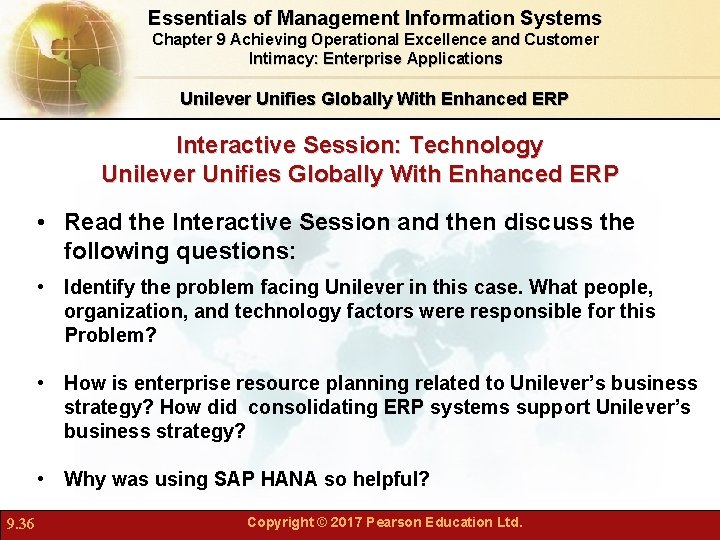 Essentials of Management Information Systems
Chapter 9 Achieving Operational Excellence and Customer Intimacy: Enterprise Applications

Unilever Unifies Globally With Enhanced ERP

Interactive Session: Technology
Unilever Unifies Globally With Enhanced ERP

• Read the Interactive Session and then discuss the following questions:

• Identify the problem facing Unilever in this case. What people, organization, and technology factors were responsible for this Problem?

• How is enterprise resource planning related to Unilever's business strategy? How did consolidating ERP systems support Unilever's business strategy?

• Why was using SAP HANA so helpful?

9.36

Copyright © 2017 Pearson Education Ltd.